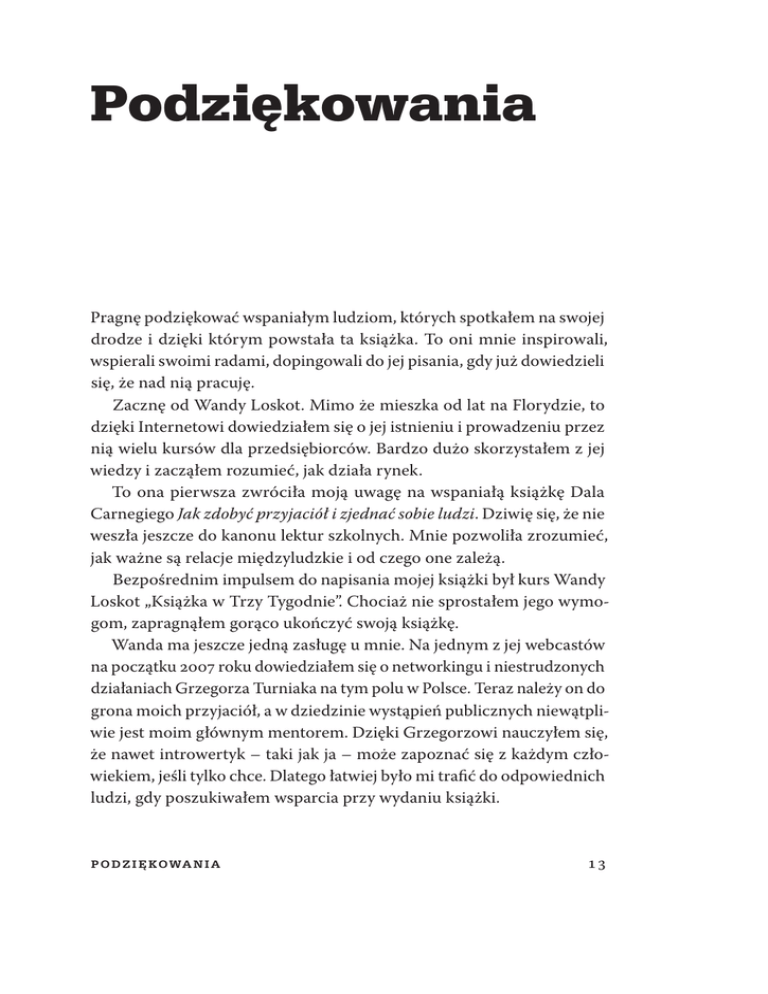 Podziękowania

Pragnę podziękować wspaniałym ludziom, których spotkałem na swojej drodze i dzięki którym powstała ta książka. To oni mnie inspirowali, wspierali swoimi radami, dopingowali do jej pisania, gdy już dowiedzieli się, że nad nią pracuję.

Zacznę od Wandy Loskot. Mimo że mieszka od lat na Florydzie, to dzięki Internetowi dowiedziałem się o jej istnieniu i prowadzeniu przez nią wielu kursów dla przedsiębiorców. Bardzo dużo skorzystałem z jej wiedzy i zacząłem rozumieć, jak działa rynek.

To ona pierwsza zwróciła moją uwagę na wspaniałą książkę Dala Carnegiego Jak zdobyć przyjaciół i zjednać sobie ludzi. Dziwię się, że nie weszła jeszcze do kanonu lektur szkolnych. Mnie pozwoliła zrozumieć, jak ważne są relacje międzyludzkie i od czego one zależą.

Bezpośrednim impulsem do napisania mojej książki był kurs Wandy Loskot „Książka w Trzy Tygodnie". Chociaż nie sprostałem jego wymogom, zapragnąłem gorąco ukończyć swoją książkę.

Wanda ma jeszcze jedną zasługę u mnie. Na jednym z jej webcastów na początku 2007 roku dowiedziałem się o networkingu i niestrudzonych działaniach Grzegorza Turniaka na tym polu w Polsce. Teraz należy on do grona moich przyjaciół, a w dziedzinie wystąpień publicznych niewątpliwie jest moim głównym mentorem. Dzięki Grzegorzowi nauczyłem się, że nawet introwertyk – taki jak ja – może zapoznać się z każdym człowiekiem, jeśli tylko chce. Dlatego łatwiej było mi trafić do odpowiednich ludzi, gdy poszukiwałem wsparcia przy wydaniu książki.

PODZIĘKOWANIA 13